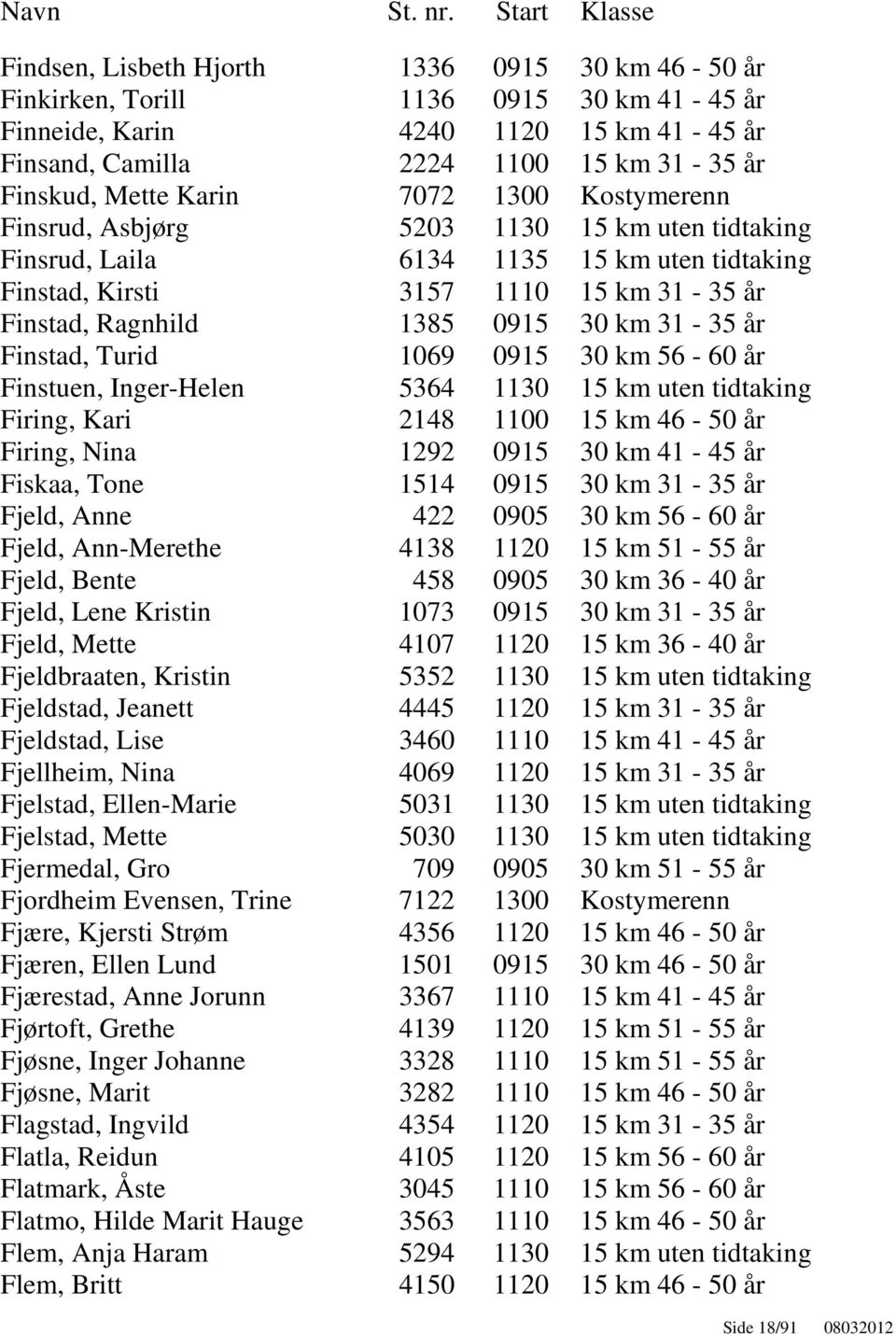 | Navn | St. nr. | Start | Klasse |
|---|---|---|---|
| Findsen, Lisbeth Hjorth | 1336 | 0915 | 30 km 46 - 50 år |
| Finkirken, Torill | 1136 | 0915 | 30 km 41 - 45 år |
| Finneide, Karin | 4240 | 1120 | 15 km 41 - 45 år |
| Finsand, Camilla | 2224 | 1100 | 15 km 31 - 35 år |
| Finskud, Mette Karin | 7072 | 1300 | Kostymerenn |
| Finsrud, Asbjørg | 5203 | 1130 | 15 km uten tidtaking |
| Finsrud, Laila | 6134 | 1135 | 15 km uten tidtaking |
| Finstad, Kirsti | 3157 | 1110 | 15 km 31 - 35 år |
| Finstad, Ragnhild | 1385 | 0915 | 30 km 31 - 35 år |
| Finstad, Turid | 1069 | 0915 | 30 km 56 - 60 år |
| Finstuen, Inger-Helen | 5364 | 1130 | 15 km uten tidtaking |
| Firing, Kari | 2148 | 1100 | 15 km 46 - 50 år |
| Firing, Nina | 1292 | 0915 | 30 km 41 - 45 år |
| Fiskaa, Tone | 1514 | 0915 | 30 km 31 - 35 år |
| Fjeld, Anne | 422 | 0905 | 30 km 56 - 60 år |
| Fjeld, Ann-Merethe | 4138 | 1120 | 15 km 51 - 55 år |
| Fjeld, Bente | 458 | 0905 | 30 km 36 - 40 år |
| Fjeld, Lene Kristin | 1073 | 0915 | 30 km 31 - 35 år |
| Fjeld, Mette | 4107 | 1120 | 15 km 36 - 40 år |
| Fjeldbraaten, Kristin | 5352 | 1130 | 15 km uten tidtaking |
| Fjeldstad, Jeanett | 4445 | 1120 | 15 km 31 - 35 år |
| Fjeldstad, Lise | 3460 | 1110 | 15 km 41 - 45 år |
| Fjellheim, Nina | 4069 | 1120 | 15 km 31 - 35 år |
| Fjelstad, Ellen-Marie | 5031 | 1130 | 15 km uten tidtaking |
| Fjelstad, Mette | 5030 | 1130 | 15 km uten tidtaking |
| Fjermedal, Gro | 709 | 0905 | 30 km 51 - 55 år |
| Fjordheim Evensen, Trine | 7122 | 1300 | Kostymerenn |
| Fjære, Kjersti Strøm | 4356 | 1120 | 15 km 46 - 50 år |
| Fjæren, Ellen Lund | 1501 | 0915 | 30 km 46 - 50 år |
| Fjærestad, Anne Jorunn | 3367 | 1110 | 15 km 41 - 45 år |
| Fjørtoft, Grethe | 4139 | 1120 | 15 km 51 - 55 år |
| Fjøsne, Inger Johanne | 3328 | 1110 | 15 km 51 - 55 år |
| Fjøsne, Marit | 3282 | 1110 | 15 km 46 - 50 år |
| Flagstad, Ingvild | 4354 | 1120 | 15 km 31 - 35 år |
| Flatla, Reidun | 4105 | 1120 | 15 km 56 - 60 år |
| Flatmark, Åste | 3045 | 1110 | 15 km 56 - 60 år |
| Flatmo, Hilde Marit Hauge | 3563 | 1110 | 15 km 46 - 50 år |
| Flem, Anja Haram | 5294 | 1130 | 15 km uten tidtaking |
| Flem, Britt | 4150 | 1120 | 15 km 46 - 50 år |

Side 18/91 08032012